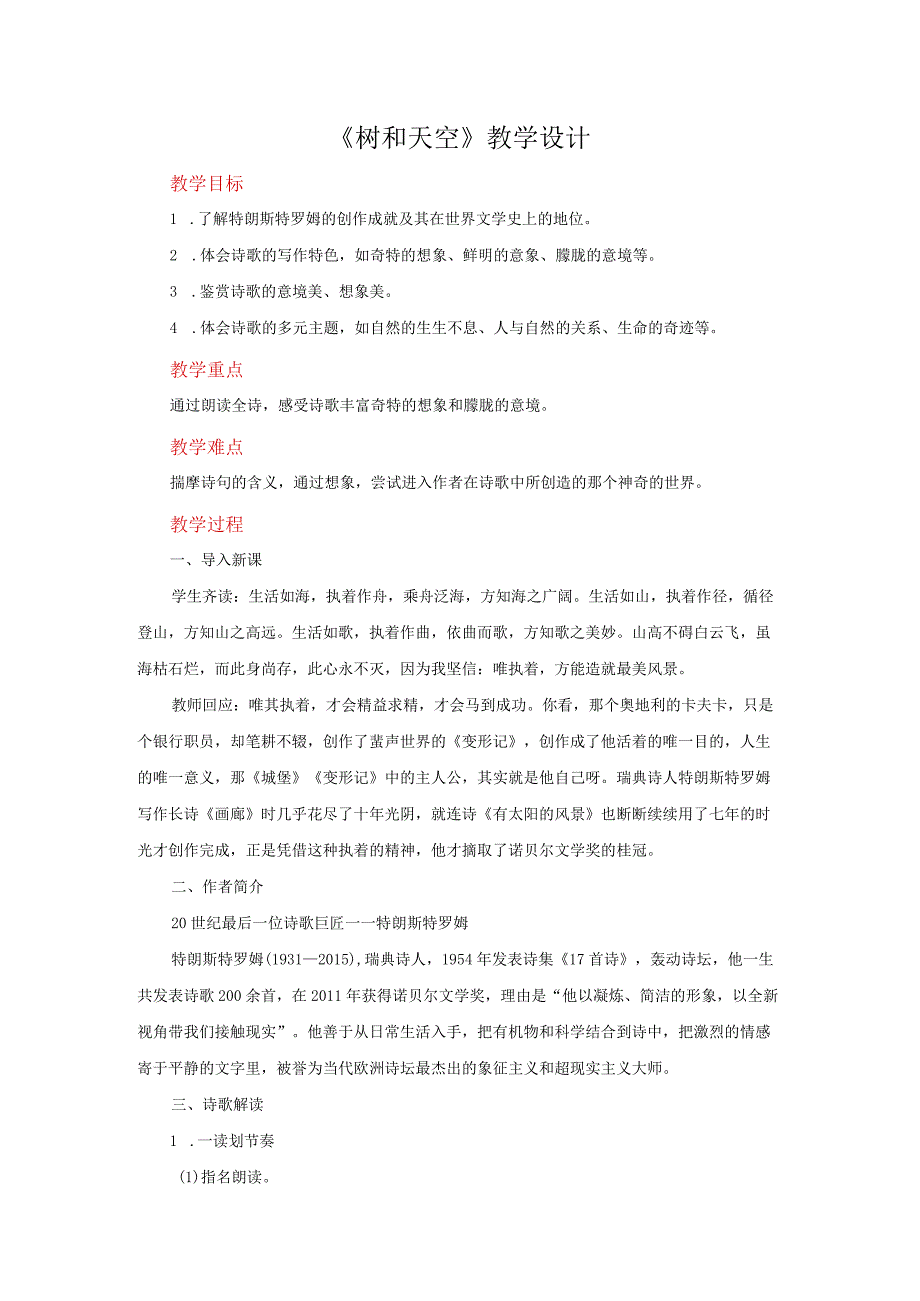 《树和天空》教学设计

教学目标

1 .了解特朗斯特罗姆的创作成就及其在世界文学史上的地位。

2 .体会诗歌的写作特色，如奇特的想象、鲜明的意象、朦胧的意境等。

3 .鉴赏诗歌的意境美、想象美。

4 .体会诗歌的多元主题，如自然的生生不息、人与自然的关系、生命的奇迹等。

教学重点

通过朗读全诗，感受诗歌丰富奇特的想象和朦胧的意境。

教学难点

揣摩诗句的含义，通过想象，尝试进入作者在诗歌中所创造的那个神奇的世界。

教学过程

一、导入新课

学生齐读：生活如海，执着作舟，乘舟泛海，方知海之广阔。生活如山，执着作径，循径登山，方知山之高远。生活如歌，执着作曲，依曲而歌，方知歌之美妙。山高不碍白云飞，虽海枯石烂，而此身尚存，此心永不灭，因为我坚信：唯执着，方能造就最美风景。

教师回应：唯其执着，才会精益求精，才会马到成功。你看，那个奥地利的卡夫卡，只是个银行职员，却笔耕不辍，创作了蜚声世界的《变形记》，创作成了他活着的唯一目的，人生的唯一意义，那《城堡》《变形记》中的主人公，其实就是他自己呀。瑞典诗人特朗斯特罗姆写作长诗《画廊》时几乎花尽了十年光阴，就连诗《有太阳的风景》也断断续续用了七年的时光才创作完成，正是凭借这种执着的精神，他才摘取了诺贝尔文学奖的桂冠。

二、作者简介

20世纪最后一位诗歌巨匠一一特朗斯特罗姆

特朗斯特罗姆(1931—2015),瑞典诗人，1954年发表诗集《17首诗》，轰动诗坛，他一生共发表诗歌200余首，在2011年获得诺贝尔文学奖，理由是“他以凝炼、简洁的形象，以全新视角带我们接触现实”。他善于从日常生活入手，把有机物和科学结合到诗中，把激烈的情感寄于平静的文字里，被誉为当代欧洲诗坛最杰出的象征主义和超现实主义大师。

三、诗歌解读

1 .一读划节奏

(1)指名朗读。